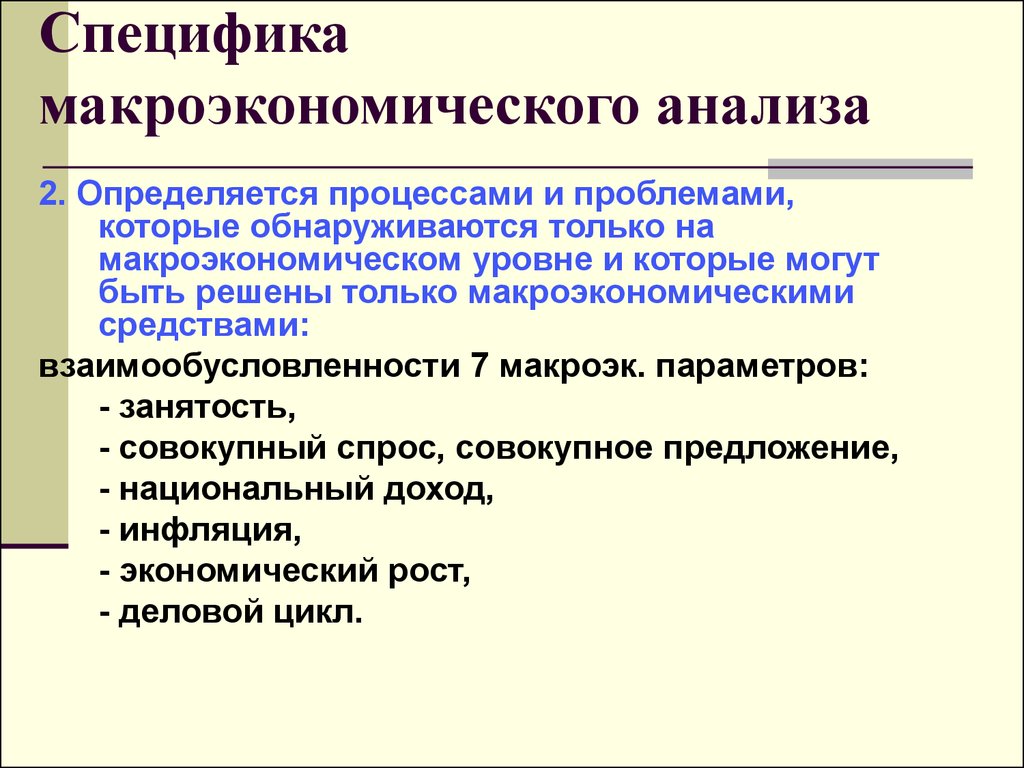 Специфика макроэкономического анализа

2. Определяется процессами и проблемами, которые обнаруживаются только на макроэкономическом уровне и которые могут быть решены только макроэкономическими средствами:

взаимообусловленности 7 макроэк. параметров:

- занятость,
- совокупный спрос, совокупное предложение,
- национальный доход,
- инфляция,
- экономический рост,
- деловой цикл.